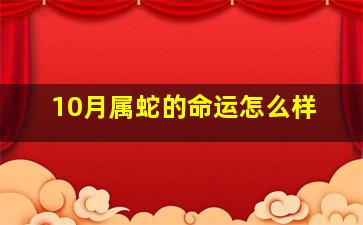 10月属蛇的命运怎么样